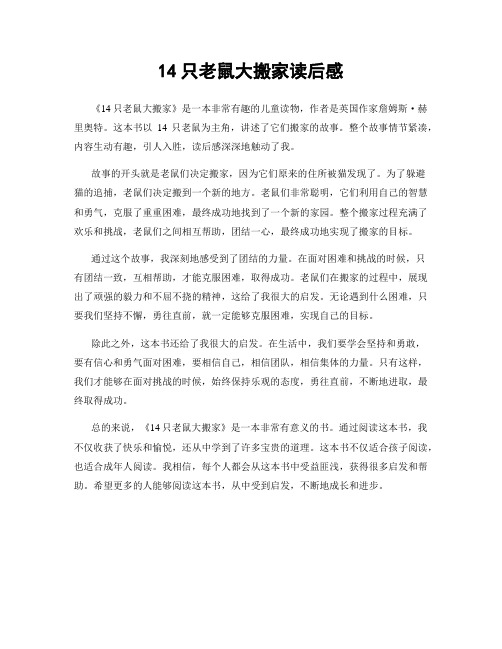 14 只老鼠大搬家读后感

《14 只老鼠大搬家》是一本非常有趣的儿童读物，作者是英国作家詹姆斯·赫里奥特。这本书以 14 只老鼠为主角，讲述了它们搬家的故事。整个故事情节紧凑，内容生动有趣，引人入胜，读后感深深地触动了我。

故事的开头就是老鼠们决定搬家，因为它们原来的住所被猫发现了。为了躲避猫的追捕，老鼠们决定搬到一个新的地方。老鼠们非常聪明，它们利用自己的智慧和勇气，克服了重重困难，最终成功地找到了一个新的家园。整个搬家过程充满了欢乐和挑战，老鼠们之间相互帮助，团结一心，最终成功地实现了搬家的目标。

通过这个故事，我深刻地感受到了团结的力量。在面对困难和挑战的时候，只有团结一致，互相帮助，才能克服困难，取得成功。老鼠们在搬家的过程中，展现出了顽强的毅力和不屈不挠的精神，这给了我很大的启发。无论遇到什么困难，只要我们坚持不懈，勇往直前，就一定能够克服困难，实现自己的目标。

除此之外，这本书还给了我很大的启发。在生活中，我们要学会坚持和勇敢，要有信心和勇气面对困难，要相信自己，相信团队，相信集体的力量。只有这样，我们才能够在面对挑战的时候，始终保持乐观的态度，勇往直前，不断地进取，最终取得成功。

总的来说，《14 只老鼠大搬家》是一本非常有意义的书。通过阅读这本书，我不仅收获了快乐和愉悦，还从中学到了许多宝贵的道理。这本书不仅适合孩子阅读，也适合成年人阅读。我相信，每个人都会从这本书中受益匪浅，获得很多启发和帮助。希望更多的人能够阅读这本书，从中受到启发，不断地成长和进步。